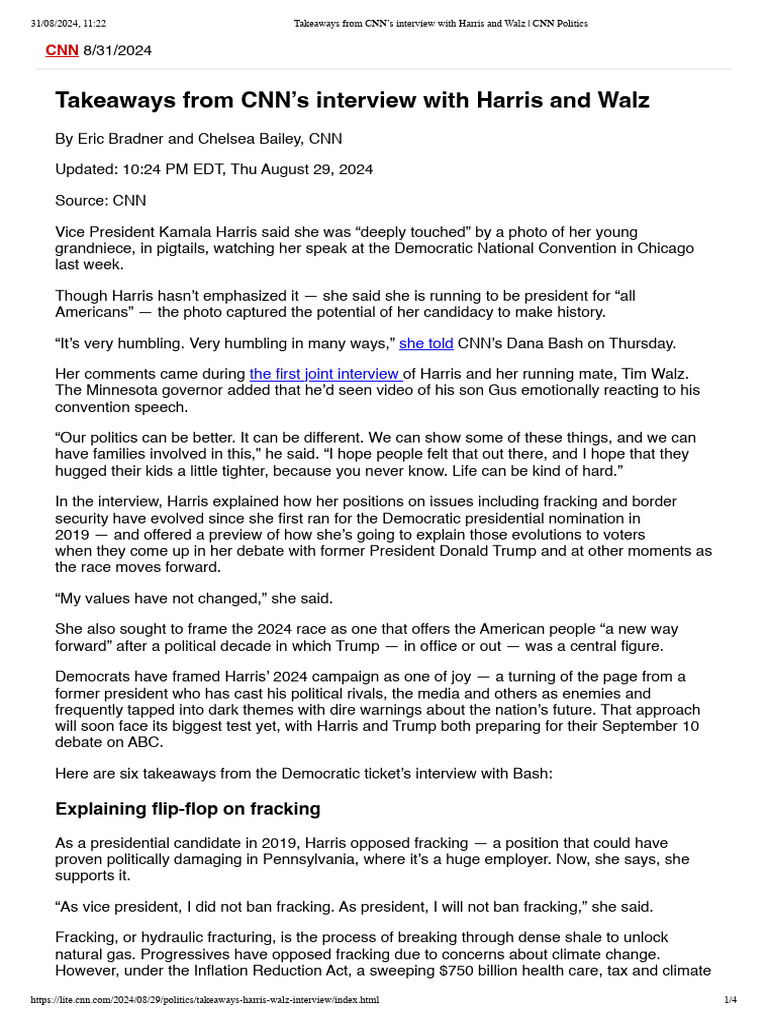 31/08/2024, 11:22 Takeaways from CNN's interview with Harris and Walz | CNN Politics

CNN 8/31/2024

Takeaways from CNN's interview with Harris and Walz

By Eric Bradner and Chelsea Bailey, CNN

Updated: 10:24 PM EDT, Thu August 29, 2024

Source: CNN

Vice President Kamala Harris said she was "deeply touched" by a photo of her young grandniece, in pigtails, watching her speak at the Democratic National Convention in Chicago last week.

Though Harris hasn't emphasized it — she said she is running to be president for "all Americans" — the photo captured the potential of her candidacy to make history.

"It's very humbling. Very humbling in many ways," she told CNN's Dana Bash on Thursday.

Her comments came during the first joint interview of Harris and her running mate, Tim Walz. The Minnesota governor added that he'd seen video of his son Gus emotionally reacting to his convention speech.

"Our politics can be better. It can be different. We can show some of these things, and we can have families involved in this," he said. "I hope people felt that out there, and I hope that they hugged their kids a little tighter, because you never know. Life can be kind of hard."

In the interview, Harris explained how her positions on issues including fracking and border security have evolved since she first ran for the Democratic presidential nomination in 2019 — and offered a preview of how she's going to explain those evolutions to voters when they come up in her debate with former President Donald Trump and at other moments as the race moves forward.

"My values have not changed," she said.

She also sought to frame the 2024 race as one that offers the American people "a new way forward" after a political decade in which Trump — in office or out — was a central figure.

Democrats have framed Harris' 2024 campaign as one of joy — a turning of the page from a former president who has cast his political rivals, the media and others as enemies and frequently tapped into dark themes with dire warnings about the nation's future. That approach will soon face its biggest test yet, with Harris and Trump both preparing for their September 10 debate on ABC.

Here are six takeaways from the Democratic ticket's interview with Bash:

Explaining flip-flop on fracking

As a presidential candidate in 2019, Harris opposed fracking — a position that could have proven politically damaging in Pennsylvania, where it's a huge employer. Now, she says, she supports it.

"As vice president, I did not ban fracking. As president, I will not ban fracking," she said.

Fracking, or hydraulic fracturing, is the process of breaking through dense shale to unlock natural gas. Progressives have opposed fracking due to concerns about climate change. However, under the Inflation Reduction Act, a sweeping $750 billion health care, tax and climate

https://lite.cnn.com/2024/08/29/politics/takeaways-harris-walz-interview/index.html 1/4